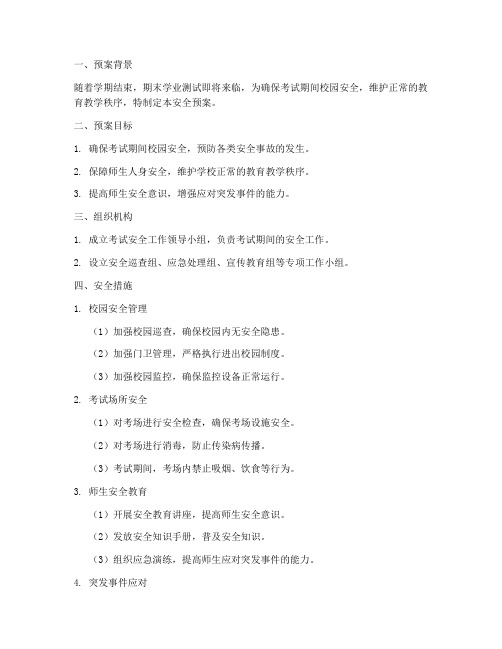 一、预案背景

随着学期结束，期末学业测试即将来临，为确保考试期间校园安全，维护正常的教育教学秩序，特制定本安全预案。

二、预案目标

1. 确保考试期间校园安全，预防各类安全事故的发生。

2. 保障师生人身安全，维护学校正常的教育教学秩序。

3. 提高师生安全意识，增强应对突发事件的能力。

三、组织机构

1. 成立考试安全工作领导小组，负责考试期间的安全工作。

2. 设立安全巡查组、应急处理组、宣传教育组等专项工作小组。

四、安全措施

1. 校园安全管理

（1）加强校园巡查，确保校园内无安全隐患。

（2）加强门卫管理，严格执行进出校园制度。

（3）加强校园监控，确保监控设备正常运行。

2. 考试场所安全

（1）对考场进行安全检查，确保考场设施安全。

（2）对考场进行消毒，防止传染病传播。

（3）考试期间，考场内禁止吸烟、饮食等行为。

3. 师生安全教育

（1）开展安全教育讲座，提高师生安全意识。

（2）发放安全知识手册，普及安全知识。

（3）组织应急演练，提高师生应对突发事件的能力。

4. 突发事件应对